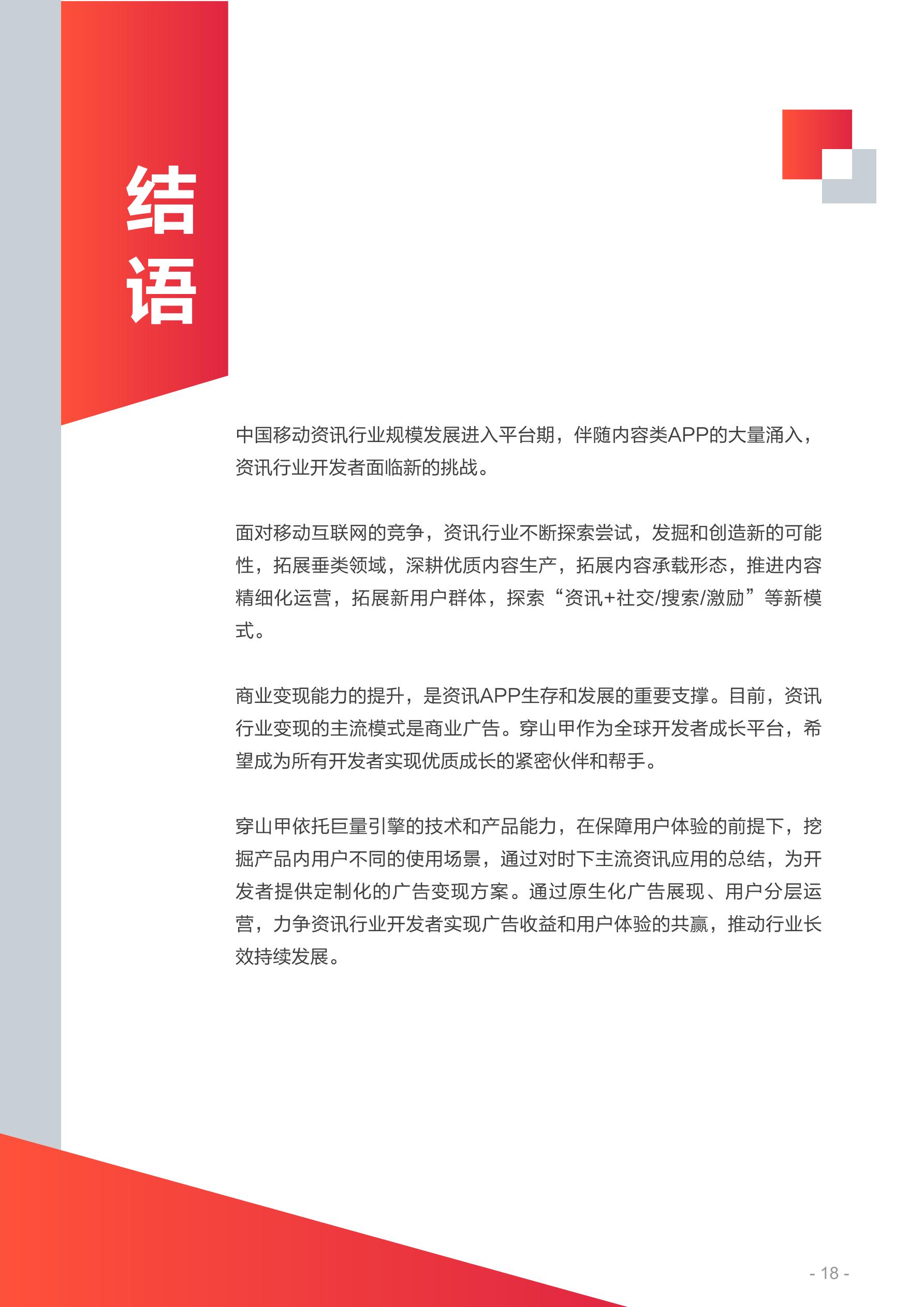 结语

中国移动资讯行业规模发展进入平台期，伴随内容类APP的大量涌入，资讯行业开发者面临新的挑战。

面对移动互联网的竞争，资讯行业不断探索尝试，发掘和创造新的可能性，拓展垂类领域，深耕优质内容生产，拓展内容承载形态，推进内容精细化运营，拓展新用户群体，探索“资讯+社交/搜索/激励”等新模式。

商业变现能力的提升，是资讯APP生存和发展的重要支撑。目前，资讯行业变现的主流模式是商业广告。穿山甲作为全球开发者成长平台，希望成为所有开发者实现优质成长的紧密伙伴和帮手。

穿山甲依托巨量引擎的技术和产品能力，在保障用户体验的前提下，挖掘产品内用户不同的使用场景，通过对时下主流资讯应用的总结，为开发者提供定制化的广告变现方案。通过原生化广告展现、用户分层运营，力争资讯行业开发者实现广告收益和用户体验的共赢，推动行业长效持续发展。

- 18 -